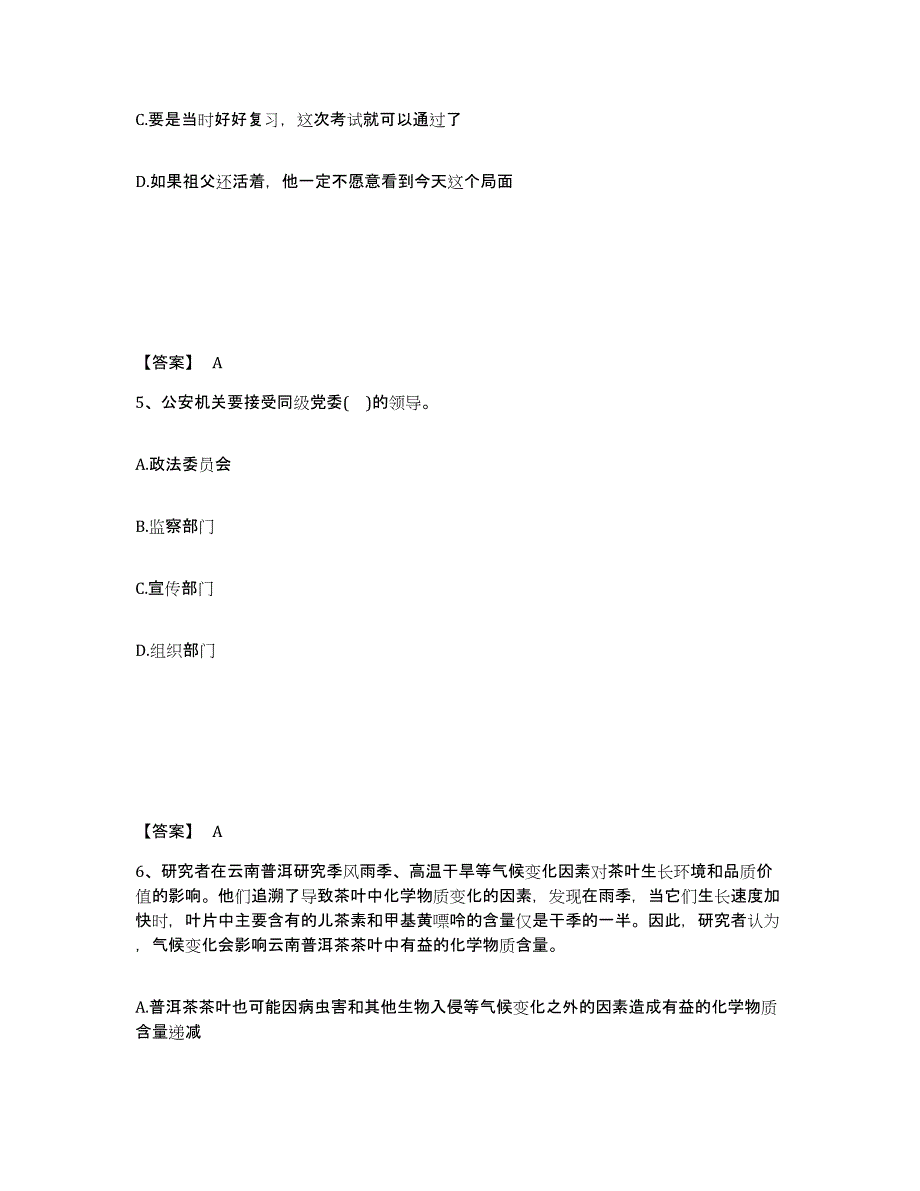 C.要是当时好好复习，这次考试就可以通过了

D.如果祖父还活着，他一定不愿意看到今天这个局面

【答案】 A

5、公安机关要接受同级党委(　)的领导。

A.政法委员会

B.监察部门

C.宣传部门

D.组织部门

【答案】 A

6、研究者在云南普洱研究季风雨季、高温干旱等气候变化因素对茶叶生长环境和品质价值的影响。他们追溯了导致茶叶中化学物质变化的因素，发现在雨季，当它们生长速度加快时，叶片中主要含有的儿茶素和甲基黄嘌呤的含量仅是干季的一半。因此，研究者认为，气候变化会影响云南普洱茶茶叶中有益的化学物质含量。

A.普洱茶茶叶也可能因病虫害和其他生物入侵等气候变化之外的因素造成有益的化学物质含量递减